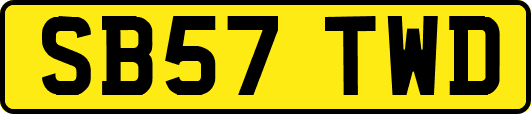 SB57 TWD